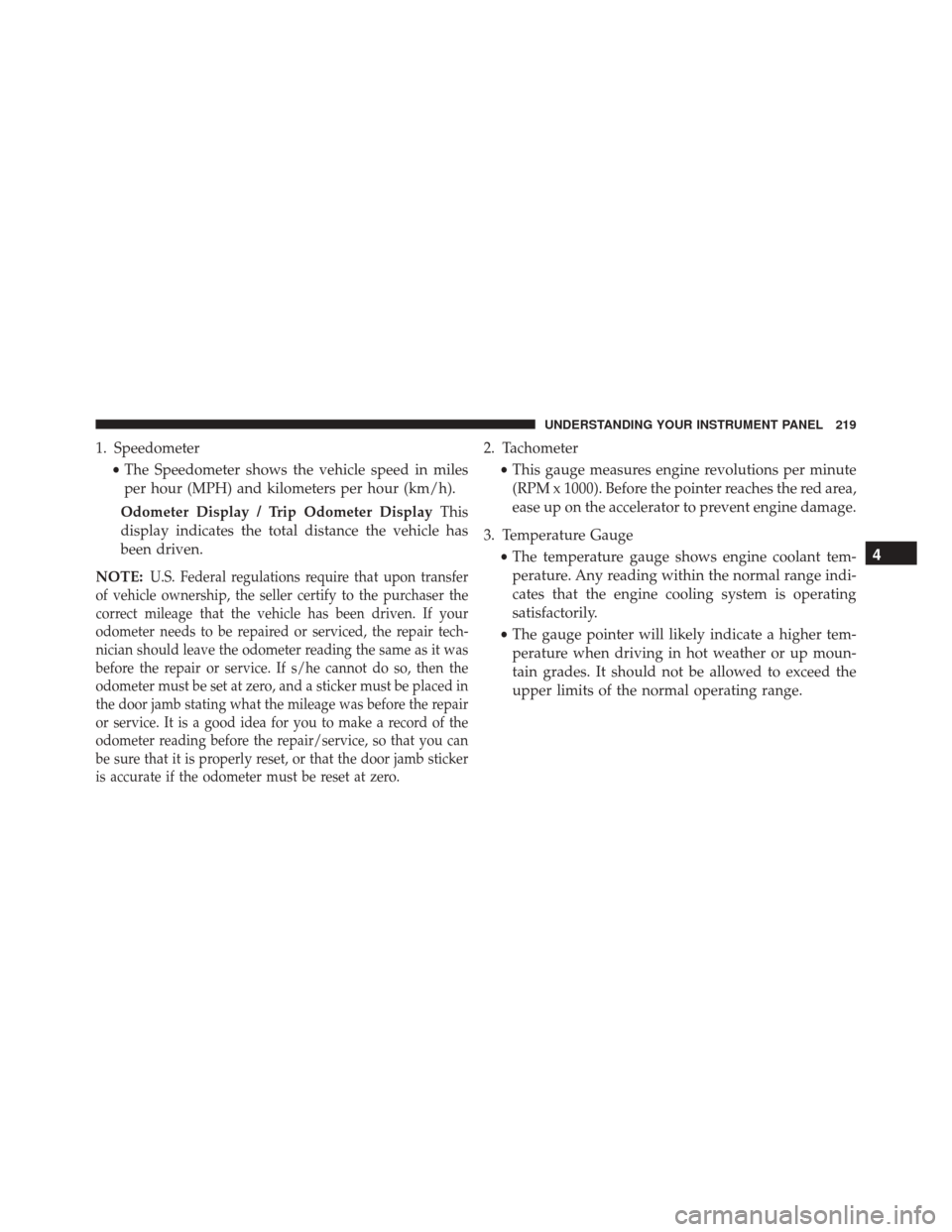 UNDERSTANDING YOUR INSTRUMENT PANEL 219

1. Speedometer

• The Speedometer shows the vehicle speed in miles per hour (MPH) and kilometers per hour (km/h).

Odometer Display / Trip Odometer Display This display indicates the total distance the vehicle has been driven.

NOTE: U.S. Federal regulations require that upon transfer of vehicle ownership, the seller certify to the purchaser the correct mileage that the vehicle has been driven. If your odometer needs to be repaired or serviced, the repair technician should leave the odometer reading the same as it was before the repair or service. If s/he cannot do so, then the odometer must be set at zero, and a sticker must be placed in the door jamb stating what the mileage was before the repair or service. It is a good idea for you to make a record of the odometer reading before the repair/service, so that you can be sure that it is properly reset, or that the door jamb sticker is accurate if the odometer must be reset at zero.

2. Tachometer

• This gauge measures engine revolutions per minute (RPM x 1000). Before the pointer reaches the red area, ease up on the accelerator to prevent engine damage.

3. Temperature Gauge

• The temperature gauge shows engine coolant temperature. Any reading within the normal range indicates that the engine cooling system is operating satisfactorily.

• The gauge pointer will likely indicate a higher temperature when driving in hot weather or up mountain grades. It should not be allowed to exceed the upper limits of the normal operating range.

4

carmanualsonline.info